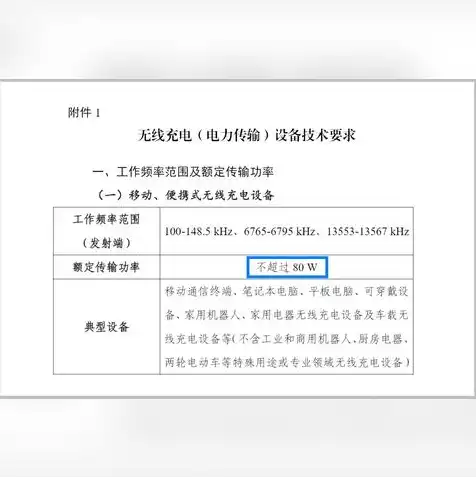 附件 1

无线充电（电力传输）设备技术要求

一、工作频率范围及额定传输功率

（一）移动、便携式无线充电设备

| 工作频率范围（发射端） | 100-148.5 kHz、6765-6795 kHz、13553-13567 kHz |
|---|---|
| 额定传输功率 | 不超过 80 W |
| 典型设备 | 移动通信终端、笔记本电脑、平板电脑、可穿戴设备、家用机器人、家用电器无线充电设备及车载无线充电设备等（不含工业和商用机器人、厨房电器、两轮电动车等特殊用途或专业领域无线充电设备） |